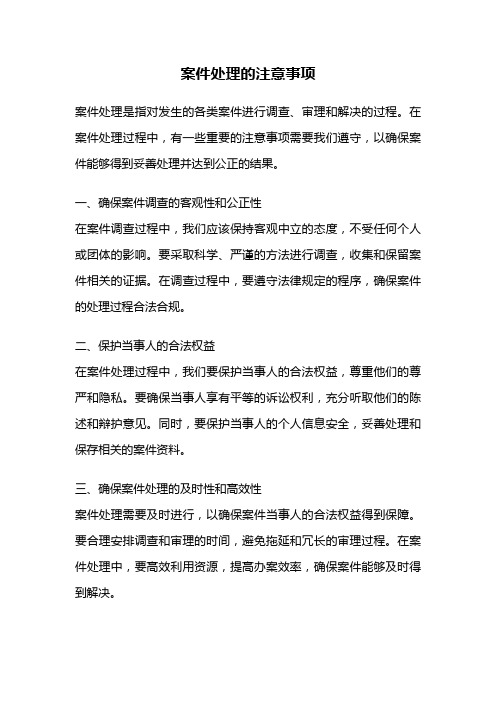 案件处理的注意事项

案件处理是指对发生的各类案件进行调查、审理和解决的过程。在案件处理过程中，有一些重要的注意事项需要我们遵守，以确保案件能够得到妥善处理并达到公正的结果。

一、确保案件调查的客观性和公正性
在案件调查过程中，我们应该保持客观中立的态度，不受任何个人或团体的影响。要采取科学、严谨的方法进行调查，收集和保留案件相关的证据。在调查过程中，要遵守法律规定的程序，确保案件的处理过程合法合规。

二、保护当事人的合法权益
在案件处理过程中，我们要保护当事人的合法权益，尊重他们的尊严和隐私。要确保当事人享有平等的诉讼权利，充分听取他们的陈述和辩护意见。同时，要保护当事人的个人信息安全，妥善处理和保存相关的案件资料。

三、确保案件处理的及时性和高效性
案件处理需要及时进行，以确保案件当事人的合法权益得到保障。要合理安排调查和审理的时间，避免拖延和冗长的审理过程。在案件处理中，要高效利用资源，提高办案效率，确保案件能够及时得到解决。